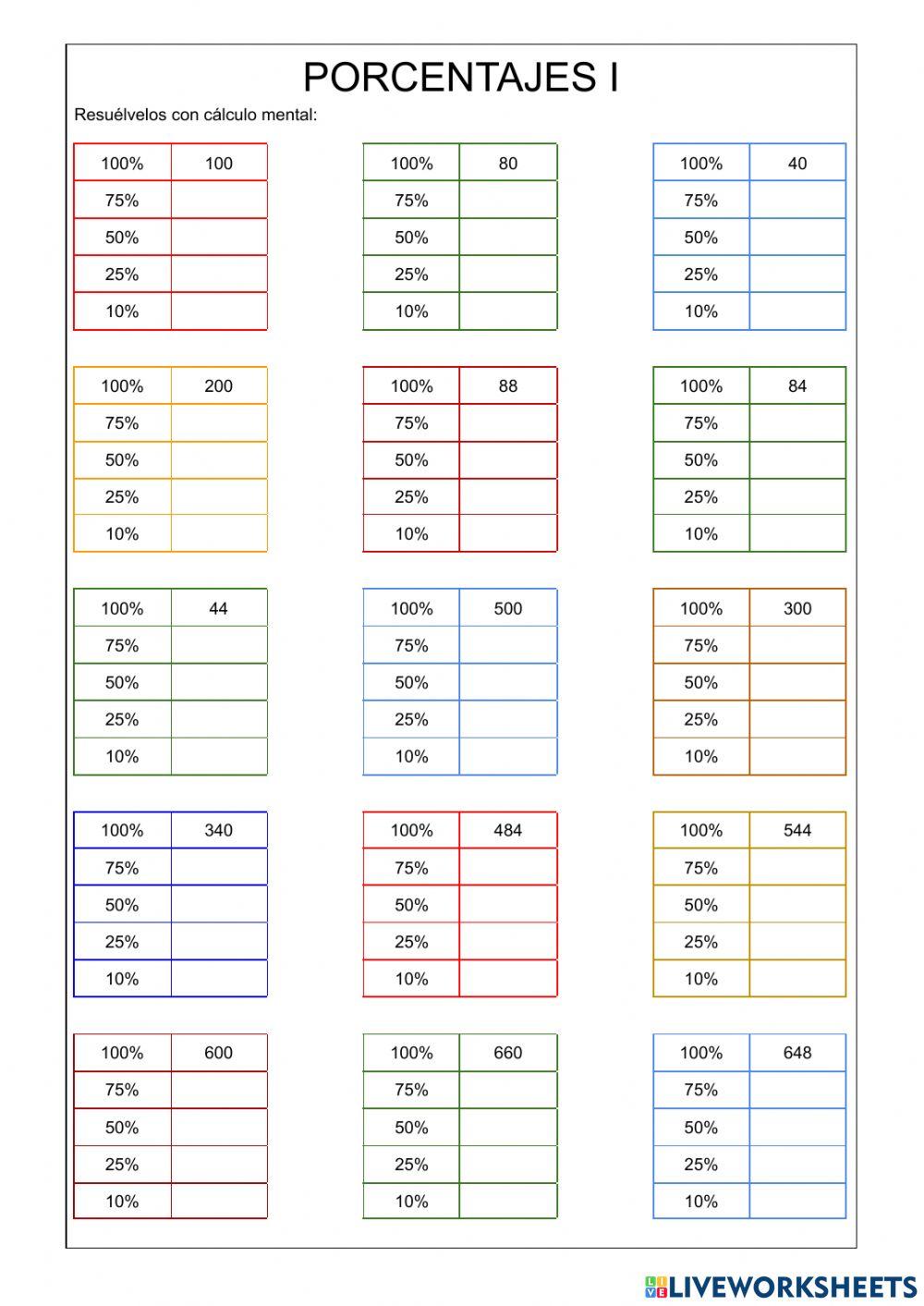 PORCENTAJES I

Resuélvelos con cálculo mental:

| 100% | 100 |
|---|---|
| 75% | |
| 50% | |
| 25% | |
| 10% | |

| 100% | 80 |
|---|---|
| 75% | |
| 50% | |
| 25% | |
| 10% | |

| 100% | 40 |
|---|---|
| 75% | |
| 50% | |
| 25% | |
| 10% | |

| 100% | 200 |
|---|---|
| 75% | |
| 50% | |
| 25% | |
| 10% | |

| 100% | 88 |
|---|---|
| 75% | |
| 50% | |
| 25% | |
| 10% | |

| 100% | 84 |
|---|---|
| 75% | |
| 50% | |
| 25% | |
| 10% | |

| 100% | 44 |
|---|---|
| 75% | |
| 50% | |
| 25% | |
| 10% | |

| 100% | 500 |
|---|---|
| 75% | |
| 50% | |
| 25% | |
| 10% | |

| 100% | 300 |
|---|---|
| 75% | |
| 50% | |
| 25% | |
| 10% | |

| 100% | 340 |
|---|---|
| 75% | |
| 50% | |
| 25% | |
| 10% | |

| 100% | 484 |
|---|---|
| 75% | |
| 50% | |
| 25% | |
| 10% | |

| 100% | 544 |
|---|---|
| 75% | |
| 50% | |
| 25% | |
| 10% | |

| 100% | 600 |
|---|---|
| 75% | |
| 50% | |
| 25% | |
| 10% | |

| 100% | 660 |
|---|---|
| 75% | |
| 50% | |
| 25% | |
| 10% | |

| 100% | 648 |
|---|---|
| 75% | |
| 50% | |
| 25% | |
| 10% | |

LIVEWORKSHEETS